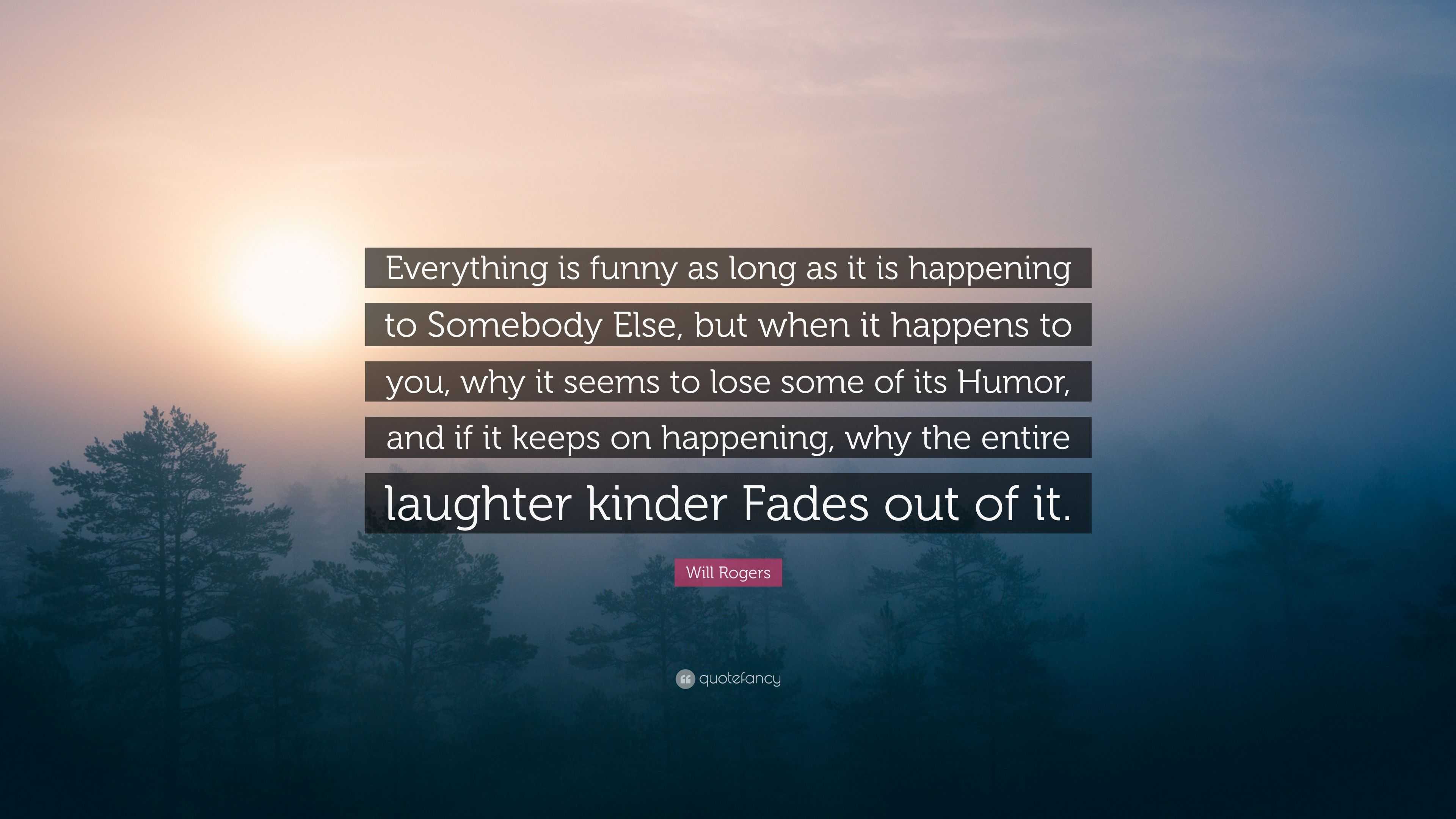 Everything is funny as long as it is happening to Somebody Else, but when it happens to you, why it seems to lose some of its Humor, and if it keeps on happening, why the entire laughter kinder Fades out of it.

Will Rogers

quotefancy